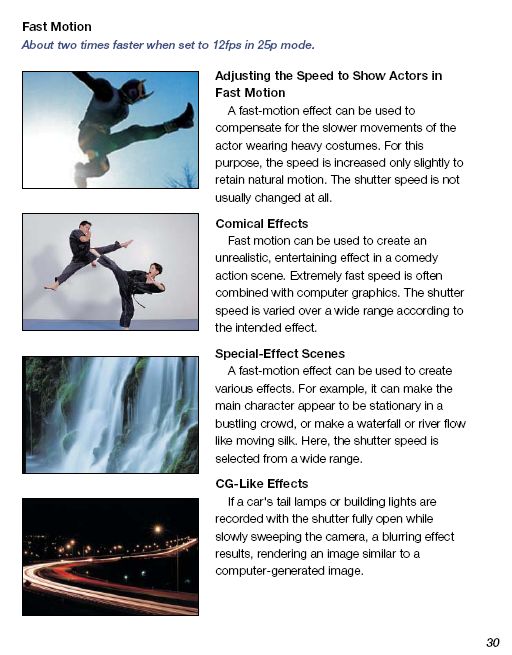 Fast Motion

About two times faster when set to 12fps in 25p mode.

Adjusting the Speed to Show Actors in Fast Motion

A fast-motion effect can be used to compensate for the slower movements of the actor wearing heavy costumes. For this purpose, the speed is increased only slightly to retain natural motion. The shutter speed is not usually changed at all.

Comical Effects

Fast motion can be used to create an unrealistic, entertaining effect in a comedy action scene. Extremely fast speed is often combined with computer graphics. The shutter speed is varied over a wide range according to the intended effect.

Special-Effect Scenes

A fast-motion effect can be used to create various effects. For example, it can make the main character appear to be stationary in a bustling crowd, or make a waterfall or river flow like moving silk. Here, the shutter speed is selected from a wide range.

CG-Like Effects

If a car's tail lamps or building lights are recorded with the shutter fully open while slowly sweeping the camera, a blurring effect results, rendering an image similar to a computer-generated image.

30